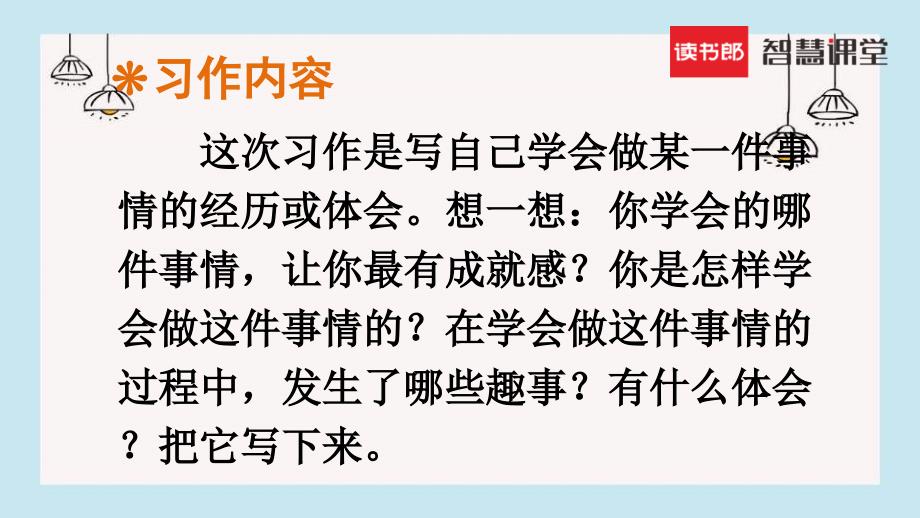 读书郎 智慧课堂

＊习作内容

这次习作是写自己学会做某一件事情的经历或体会。想一想：你学会的哪件事情，让你最有成就感？你是怎样学会做这件事情的？在学会做这件事情的过程中，发生了哪些趣事？有什么体会？把它写下来。